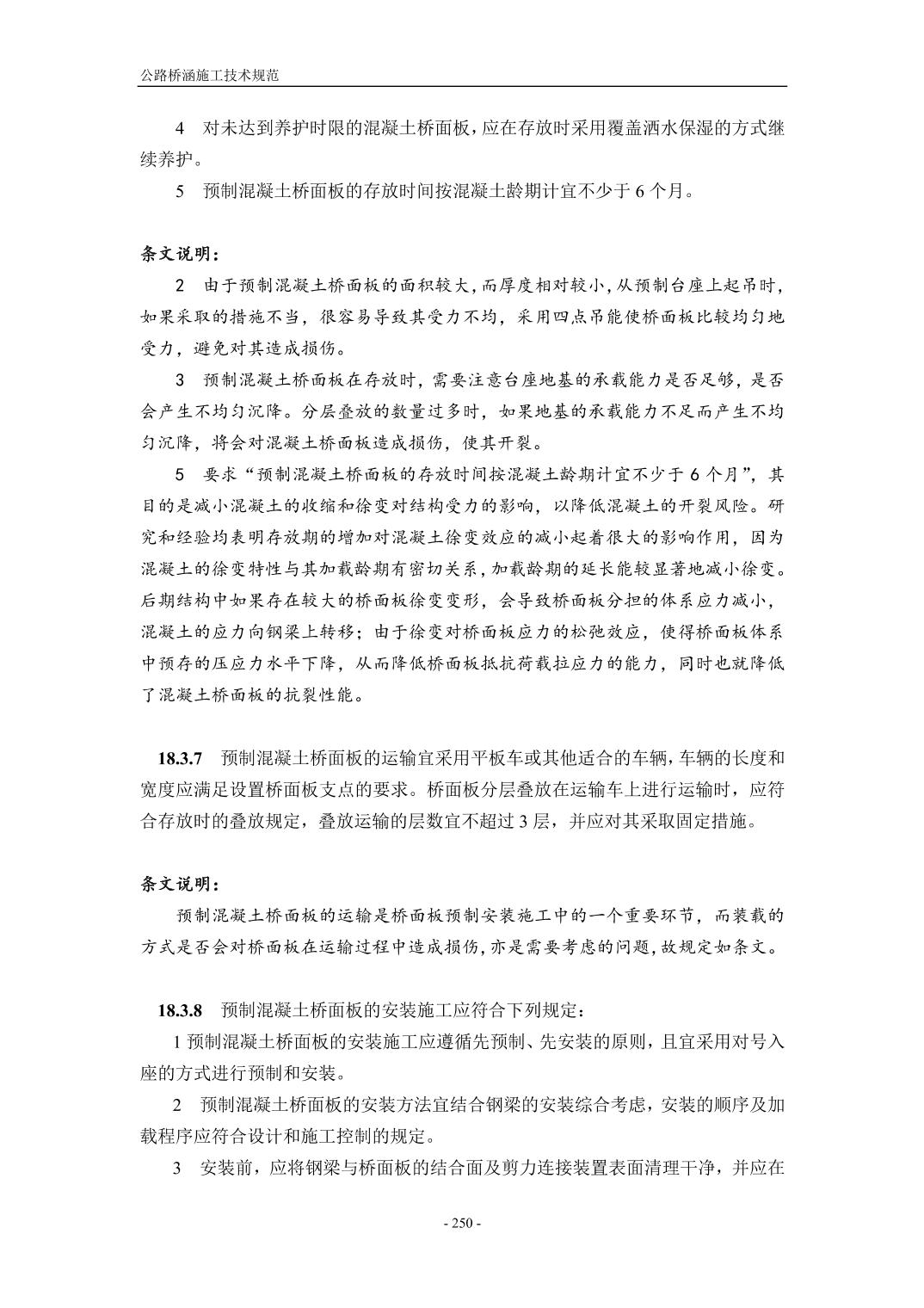 公路桥涵施工技术规范

4 对未达到养护时限的混凝土桥面板，应在存放时采用覆盖洒水保湿的方式继续养护。

5 预制混凝土桥面板的存放时间按混凝土龄期计宜不少于 6 个月。

条文说明：

2 由于预制混凝土桥面板的面积较大，而厚度相对较小，从预制台座上起吊时，如果采取的措施不当，很容易导致其受力不均，采用四点吊能使桥面板比较均匀地受力，避免对其造成损伤。

3 预制混凝土桥面板在存放时，需要注意台座地基的承载能力是否足够，是否会产生不均匀沉降。分层叠放的数量过多时，如果地基的承载能力不足而产生不均匀沉降，将会对混凝土桥面板造成损伤，使其开裂。

5 要求“预制混凝土桥面板的存放时间按混凝土龄期计宜不少于 6 个月”，其目的是减小混凝土的收缩和徐变对结构受力的影响，以降低混凝土的开裂风险。研究和经验均表明存放期的增加对混凝土徐变效应的减小起着很大的影响作用，因为混凝土的徐变特性与其加载龄期有密切关系，加载龄期的延长能较显著地减小徐变。后期结构中如果存在较大的桥面板徐变变形，会导致桥面板分担的体系应力减小，混凝土的应力向钢梁上转移；由于徐变对桥面板应力的松弛效应，使得桥面板体系中预存的压应力水平下降，从而降低桥面板抵抗荷载拉应力的能力，同时也就降低了混凝土桥面板的抗裂性能。

18.3.7 预制混凝土桥面板的运输宜采用平板车或其他适合的车辆，车辆的长度和宽度应满足设置桥面板支点的要求。桥面板分层叠放在运输车上进行运输时，应符合存放时的叠放规定，叠放运输的层数宜不超过 3 层，并应对其采取固定措施。

条文说明：

预制混凝土桥面板的运输是桥面板预制安装施工中的一个重要环节，而装载的方式是否会对桥面板在运输过程中造成损伤，亦是需要考虑的问题，故规定如条文。

18.3.8 预制混凝土桥面板的安装施工应符合下列规定：

1 预制混凝土桥面板的安装施工应遵循先预制、先安装的原则，且宜采用对号入座的方式进行预制和安装。

2 预制混凝土桥面板的安装方法宜结合钢梁的安装综合考虑，安装的顺序及加载程序应符合设计和施工控制的规定。

3 安装前，应将钢梁与桥面板的结合面及剪力连接装置表面清理干净，并应在

- 250 -